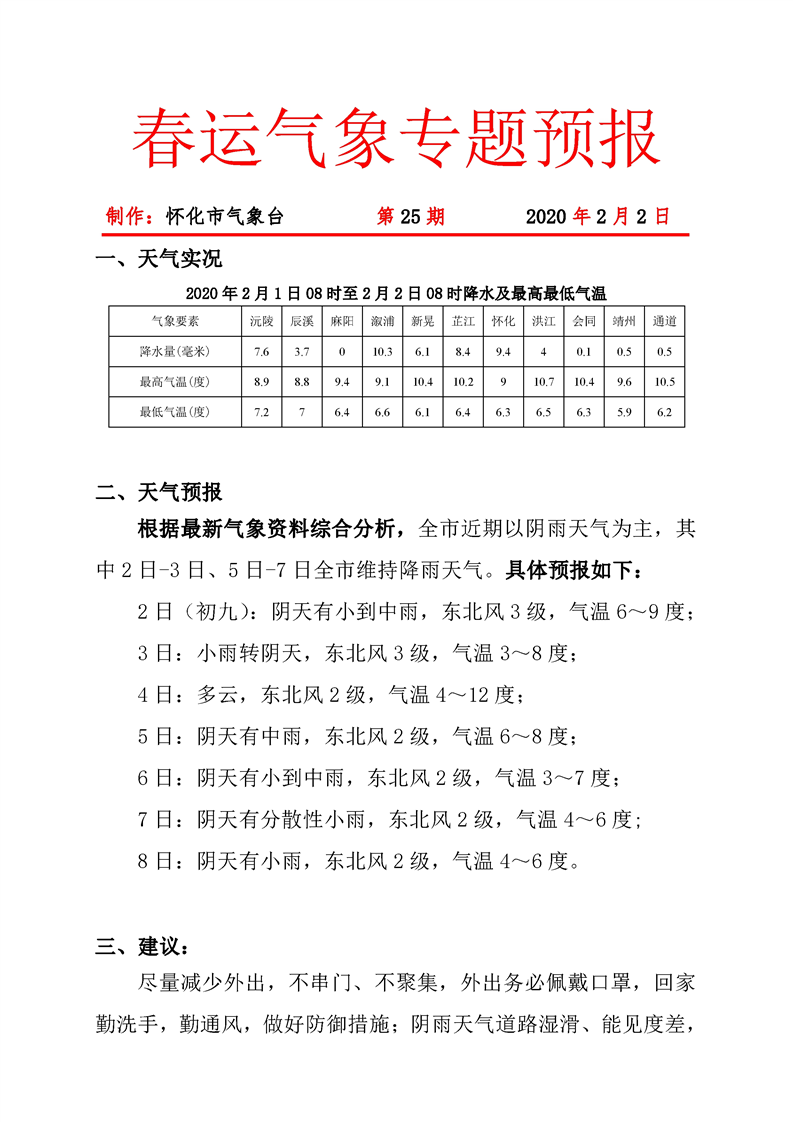 春运气象专题预报

制作：怀化市气象台　　第 25 期　　2020 年 2 月 2 日

一、天气实况

2020 年 2 月 1 日 08 时至 2 月 2 日 08 时降水及最高最低气温

| 气象要素 | 沅陵 | 辰溪 | 麻阳 | 溆浦 | 新晃 | 芷江 | 怀化 | 洪江 | 会同 | 靖州 | 通道 |
|---|---|---|---|---|---|---|---|---|---|---|---|
| 降水量(毫米) | 7.6 | 3.7 | 0 | 10.3 | 6.1 | 8.4 | 9.4 | 4 | 0.1 | 0.5 | 0.5 |
| 最高气温(度) | 8.9 | 8.8 | 9.4 | 9.1 | 10.4 | 10.2 | 9 | 10.7 | 10.4 | 9.6 | 10.5 |
| 最低气温(度) | 7.2 | 7 | 6.4 | 6.6 | 6.1 | 6.4 | 6.3 | 6.5 | 6.3 | 5.9 | 6.2 |

二、天气预报

根据最新气象资料综合分析，全市近期以阴雨天气为主，其中 2 日-3 日、5 日-7 日全市维持降雨天气。具体预报如下：

2 日（初九）：阴天有小到中雨，东北风 3 级，气温 6～9 度；

3 日：小雨转阴天，东北风 3 级，气温 3～8 度；

4 日：多云，东北风 2 级，气温 4～12 度；

5 日：阴天有中雨，东北风 2 级，气温 6～8 度；

6 日：阴天有小到中雨，东北风 2 级，气温 3～7 度；

7 日：阴天有分散性小雨，东北风 2 级，气温 4～6 度;

8 日：阴天有小雨，东北风 2 级，气温 4～6 度。

三、建议：

尽量减少外出，不串门、不聚集，外出务必佩戴口罩，回家勤洗手，勤通风，做好防御措施；阴雨天气道路湿滑、能见度差，